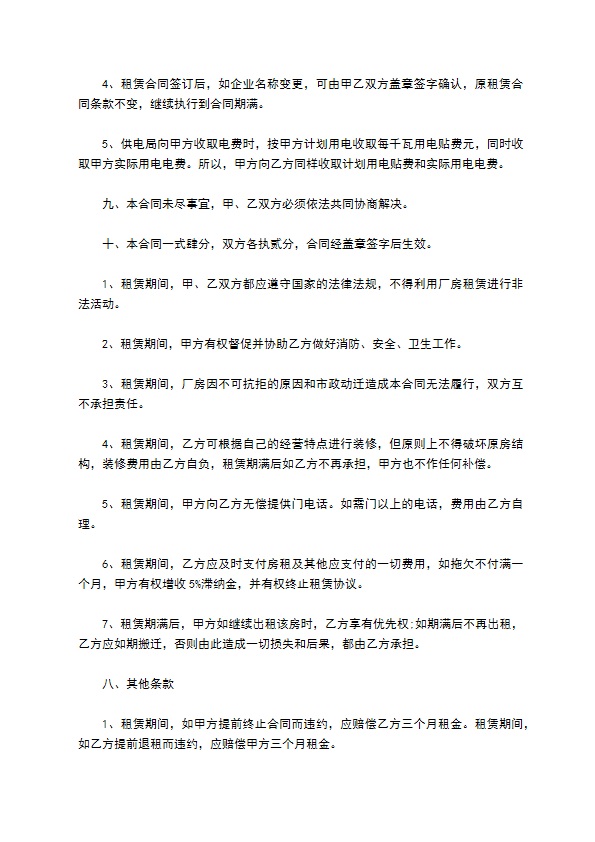 4、租赁合同签订后，如企业名称变更，可由甲乙双方盖章签字确认，原租赁合同条款不变，继续执行到合同期满。

5、供电局向甲方收取电费时，按甲方计划用电收取每千瓦用电贴费元，同时收取甲方实际用电电费。所以，甲方向乙方同样收取计划用电贴费和实际用电电费。

九、本合同未尽事宜，甲、乙双方必须依法共同协商解决。

十、本合同一式肆分，双方各执贰分，合同经盖章签字后生效。

1、租赁期间，甲、乙双方都应遵守国家的法律法规，不得利用厂房租赁进行非法活动。

2、租赁期间，甲方有权督促并协助乙方做好消防、安全、卫生工作。

3、租赁期间，厂房因不可抗拒的原因和市政动迁造成本合同无法履行，双方互不承担责任。

4、租赁期间，乙方可根据自己的经营特点进行装修，但原则上不得破坏原房结构，装修费用由乙方自负，租赁期满后如乙方不再承担，甲方也不作任何补偿。

5、租赁期间，甲方向乙方无偿提供门电话。如需门以上的电话，费用由乙方自理。

6、租赁期间，乙方应及时支付房租及其他应支付的一切费用，如拖欠不付满一个月，甲方有权增收5%滞纳金，并有权终止租赁协议。

7、租赁期满后，甲方如继续出租该房时，乙方享有优先权;如期满后不再出租，乙方应如期搬迁，否则由此造成一切损失和后果，都由乙方承担。

八、其他条款

1、租赁期间，如甲方提前终止合同而违约，应赔偿乙方三个月租金。租赁期间，如乙方提前退租而违约，应赔偿甲方三个月租金。